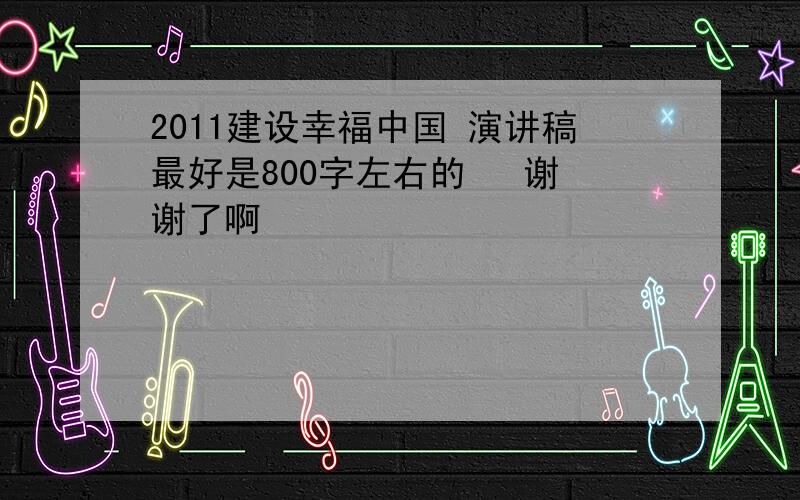 2011建设幸福中国 演讲稿 最好是800字左右的　谢谢了啊